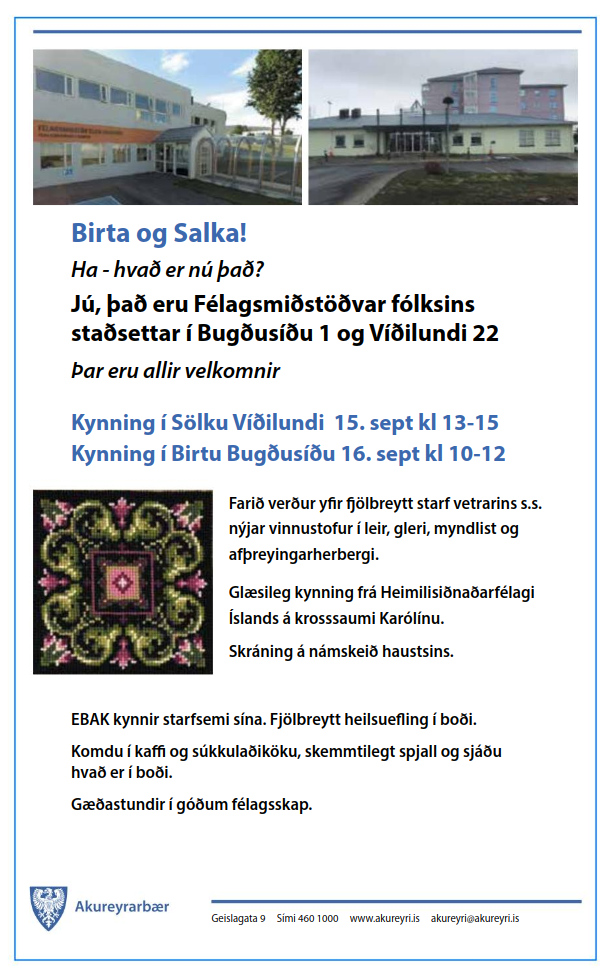 Birta og Salka!

Ha - hvað er nú það?

Jú, það eru Félagsmiðstöðvar fólksins staðsettar í Bugðusíðu 1 og Víðilundi 22

Þar eru allir velkomnir

Kynning í Sölku Víðilundi 15. sept kl 13-15
Kynning í Birtu Bugðusíðu 16. sept kl 10-12

Farið verður yfir fjölbreytt starf vetrarins s.s. nýjar vinnustofur í leir, gleri, myndlist og afþreyingarherbergi.

Glæsileg kynning frá Heimilisiðnaðarfélagi Íslands á krosssaumi Karólínu.

Skráning á námskeið haustsins.

EBAK kynnir starfsemi sína. Fjölbreytt heilsuefling í boði.

Komdu í kaffi og súkkulaðiköku, skemmtilegt spjall og sjáðu hvað er í boði.

Gæðastundir í góðum félagsskap.

Akureyrarbær

Geislagata 9 Sími 460 1000 www.akureyri.is akureyri@akureyri.is